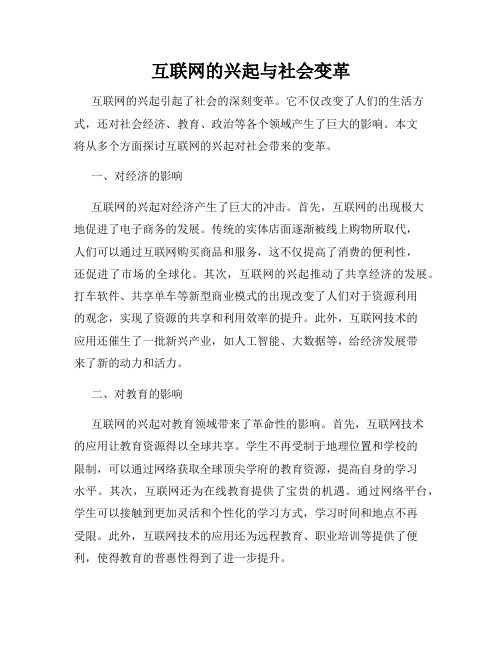 互联网的兴起与社会变革

互联网的兴起引起了社会的深刻变革。它不仅改变了人们的生活方式，还对社会经济、教育、政治等各个领域产生了巨大的影响。本文将从多个方面探讨互联网的兴起对社会带来的变革。

一、对经济的影响

互联网的兴起对经济产生了巨大的冲击。首先，互联网的出现极大地促进了电子商务的发展。传统的实体店面逐渐被线上购物所取代，人们可以通过互联网购买商品和服务，这不仅提高了消费的便利性，还促进了市场的全球化。其次，互联网的兴起推动了共享经济的发展。打车软件、共享单车等新型商业模式的出现改变了人们对于资源利用的观念，实现了资源的共享和利用效率的提升。此外，互联网技术的应用还催生了一批新兴产业，如人工智能、大数据等，给经济发展带来了新的动力和活力。

二、对教育的影响

互联网的兴起对教育领域带来了革命性的影响。首先，互联网技术的应用让教育资源得以全球共享。学生不再受制于地理位置和学校的限制，可以通过网络获取全球顶尖学府的教育资源，提高自身的学习水平。其次，互联网还为在线教育提供了宝贵的机遇。通过网络平台，学生可以接触到更加灵活和个性化的学习方式，学习时间和地点不再受限。此外，互联网技术的应用还为远程教育、职业培训等提供了便利，使得教育的普惠性得到了进一步提升。